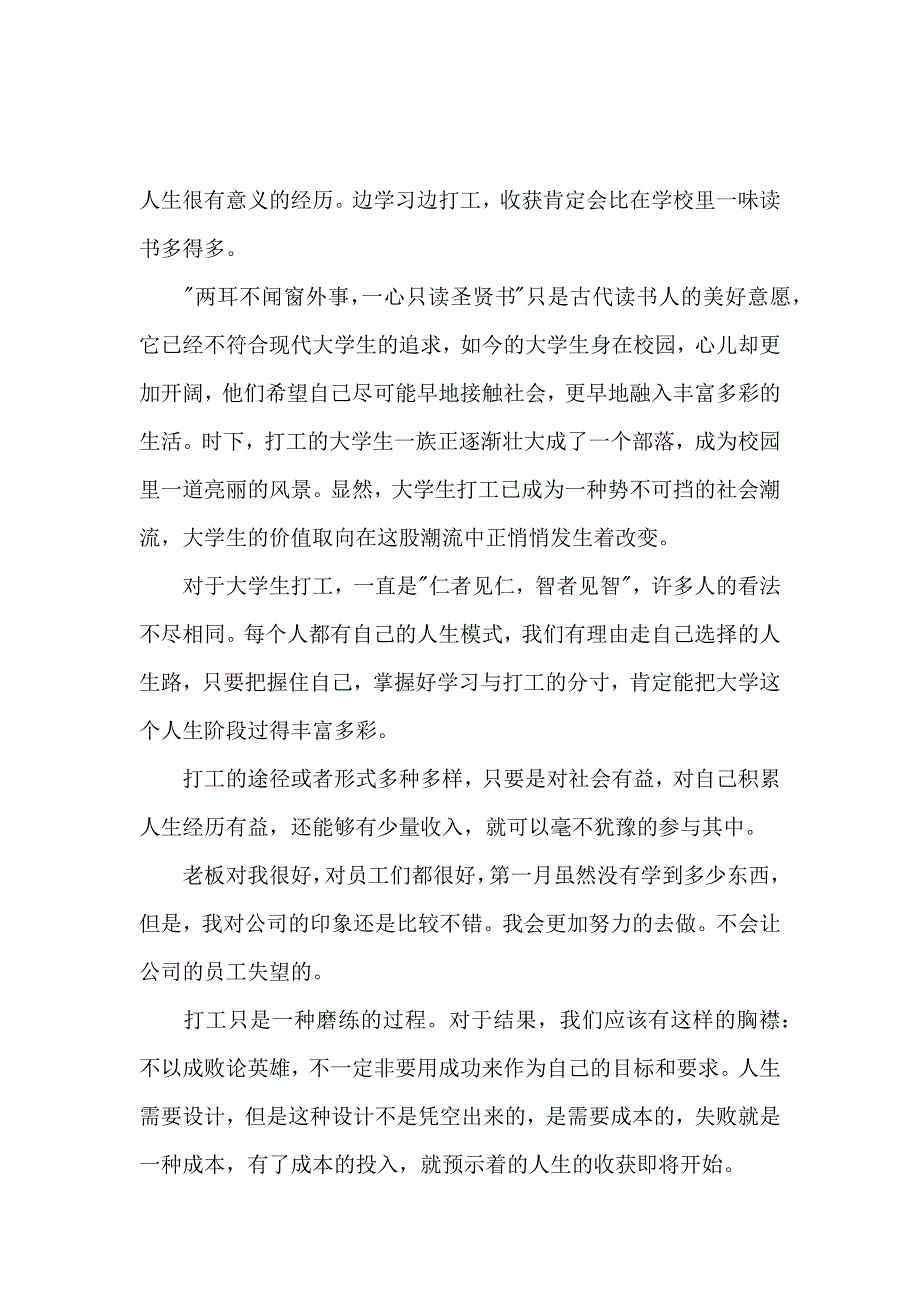 人生很有意义的经历。边学习边打工，收获肯定会比在学校里一味读书多得多。

"两耳不闻窗外事，一心只读圣贤书"只是古代读书人的美好意愿，它已经不符合现代大学生的追求，如今的大学生身在校园，心儿却更加开阔，他们希望自己尽可能早地接触社会，更早地融入丰富多彩的生活。时下，打工的大学生一族正逐渐壮大成了一个部落，成为校园里一道亮丽的风景。显然，大学生打工已成为一种势不可挡的社会潮流，大学生的价值取向在这股潮流中正悄悄发生着改变。

对于大学生打工，一直是"仁者见仁，智者见智"，许多人的看法不尽相同。每个人都有自己的人生模式，我们有理由走自己选择的人生路，只要把握住自己，掌握好学习与打工的分寸，肯定能把大学这个人生阶段过得丰富多彩。

打工的途径或者形式多种多样，只要是对社会有益，对自己积累人生经历有益，还能够有少量收入，就可以毫不犹豫的参与其中。

老板对我很好，对员工们都很好，第一月虽然没有学到多少东西，但是，我对公司的印象还是比较不错。我会更加努力的去做。不会让公司的员工失望的。

打工只是一种磨练的过程。对于结果，我们应该有这样的胸襟：不以成败论英雄，不一定非要用成功来作为自己的目标和要求。人生需要设计，但是这种设计不是凭空出来的，是需要成本的，失败就是一种成本，有了成本的投入，就预示着的人生的收获即将开始。